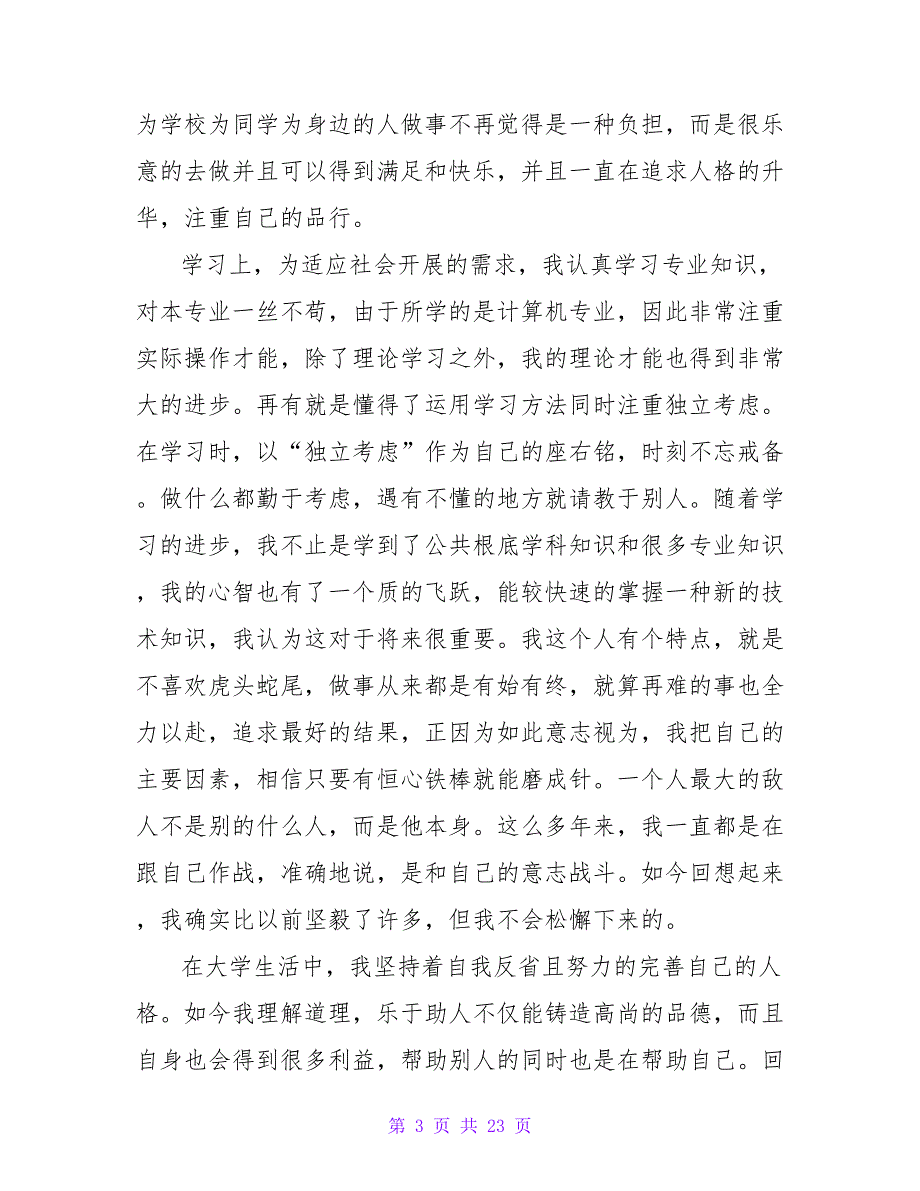 为学校为同学为身边的人做事不再觉得是一种负担，而是很乐意的去做并且可以得到满足和快乐，并且一直在追求人格的升华，注重自己的品行。

学习上，为适应社会开展的需求，我认真学习专业知识，对本专业一丝不苟，由于所学的是计算机专业，因此非常注重实际操作才能，除了理论学习之外，我的理论才能也得到非常大的进步。再有就是懂得了运用学习方法同时注重独立考虑。在学习时，以“独立考虑”作为自己的座右铭，时刻不忘戒备。做什么都勤于考虑，遇有不懂的地方就请教于别人。随着学习的进步，我不止是学到了公共根底学科知识和很多专业知识，我的心智也有了一个质的飞跃，能较快速的掌握一种新的技术知识，我认为这对于将来很重要。我这个人有个特点，就是不喜欢虎头蛇尾，做事从来都是有始有终，就算再难的事也全力以赴，追求最好的结果，正因为如此意志视为，我把自己的主要因素，相信只要有恒心铁棒就能磨成针。一个人最大的敌人不是别的什么人，而是他本身。这么多年来，我一直都是在跟自己作战，准确地说，是和自己的意志战斗。如今回想起来，我确实比以前坚毅了许多，但我不会松懈下来的。

在大学生活中，我坚持着自我反省且努力的完善自己的人格。如今我理解道理，乐于助人不仅能铸造高尚的品德，而且自身也会得到很多利益，帮助别人的同时也是在帮助自己。回

第 3 页 共 23 页